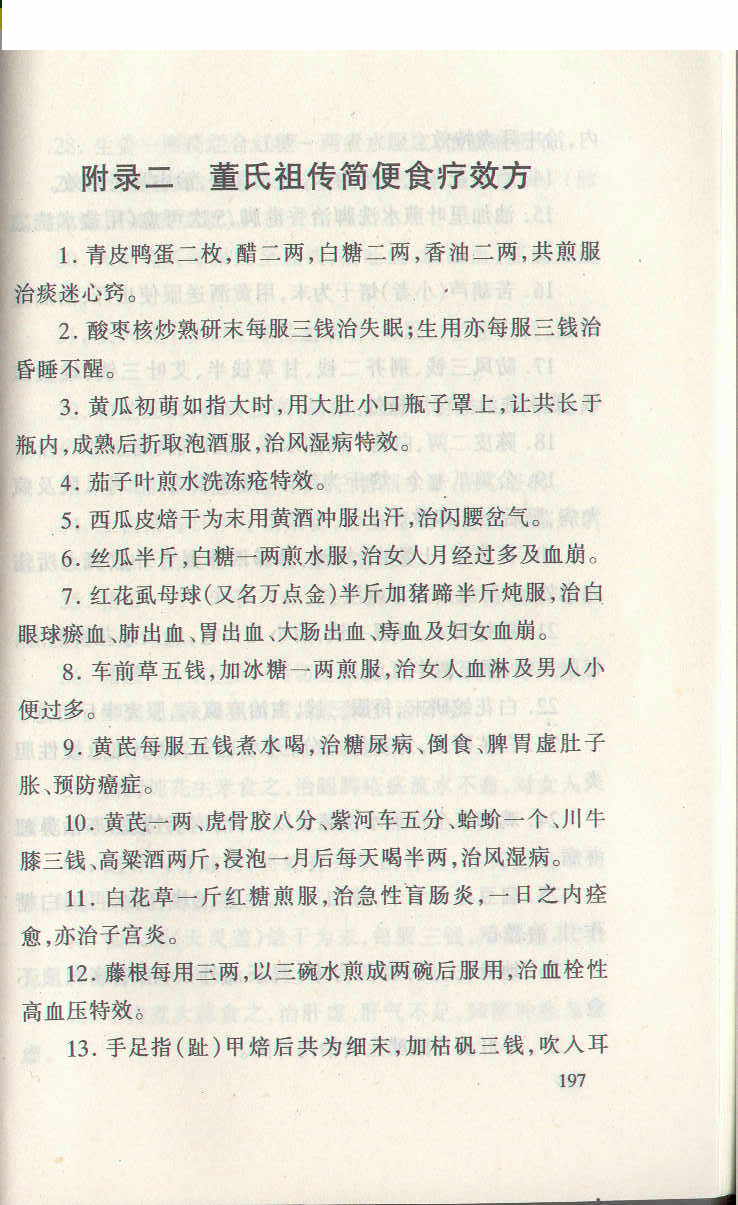 附录二　董氏祖传简便食疗效方

1. 青皮鸭蛋二枚，醋二两，白糖二两，香油二两，共煎服治痰迷心窍。

2. 酸枣核炒熟研末每服三钱治失眠；生用亦每服三钱治昏睡不醒。

3. 黄瓜初萌如指大时，用大肚小口瓶子罩上，让共长于瓶内，成熟后折取泡酒服，治风湿病特效。

4. 茄子叶煎水洗冻疮特效。

5. 西瓜皮焙干为末用黄酒冲服出汗，治闪腰岔气。

6. 丝瓜半斤，白糖一两煎水服，治女人月经过多及血崩。

7. 红花虱母球（又名万点金）半斤加猪蹄半斤炖服，治白眼球瘀血、肺出血、胃出血、大肠出血、痔血及妇女血崩。

8. 车前草五钱，加冰糖一两煎服，治女人血淋及男人小便过多。

9. 黄芪每服五钱煮水喝，治糖尿病、倒食、脾胃虚肚子胀、预防癌症。

10. 黄芪一两、虎骨胶八分、紫河车五分、蛤蚧一个、川牛膝三钱、高粱酒两斤，浸泡一月后每天喝半两，治风湿病。

11. 白花草一斤红糖煎服，治急性盲肠炎，一日之内痊愈，亦治子宫炎。

12. 藤根每用三两，以三碗水煎成两碗后服用，治血栓性高血压特效。

13. 手足指（趾）甲焙后共为细末，加枯矾三钱，吹入耳

197